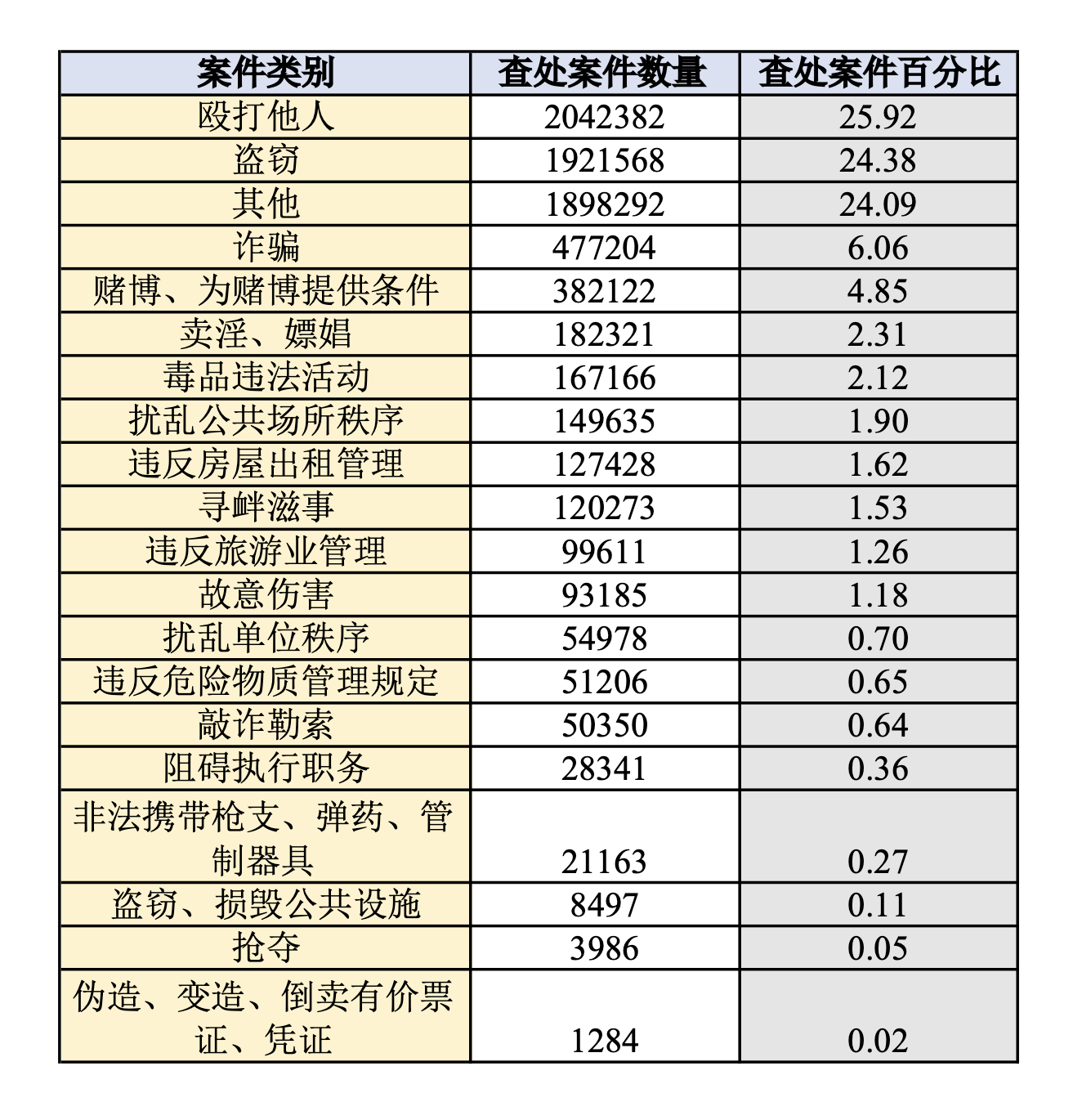 | 案件类别 | 查处案件数量 | 查处案件百分比 |
|---|---|---|
| 殴打他人 | 2042382 | 25.92 |
| 盗窃 | 1921568 | 24.38 |
| 其他 | 1898292 | 24.09 |
| 诈骗 | 477204 | 6.06 |
| 赌博、为赌博提供条件 | 382122 | 4.85 |
| 卖淫、嫖娼 | 182321 | 2.31 |
| 毒品违法活动 | 167166 | 2.12 |
| 扰乱公共场所秩序 | 149635 | 1.90 |
| 违反房屋出租管理 | 127428 | 1.62 |
| 寻衅滋事 | 120273 | 1.53 |
| 违反旅游业管理 | 99611 | 1.26 |
| 故意伤害 | 93185 | 1.18 |
| 扰乱单位秩序 | 54978 | 0.70 |
| 违反危险物质管理规定 | 51206 | 0.65 |
| 敲诈勒索 | 50350 | 0.64 |
| 阻碍执行职务 | 28341 | 0.36 |
| 非法携带枪支、弹药、管制器具 | 21163 | 0.27 |
| 盗窃、损毁公共设施 | 8497 | 0.11 |
| 抢夺 | 3986 | 0.05 |
| 伪造、变造、倒卖有价票证、凭证 | 1284 | 0.02 |